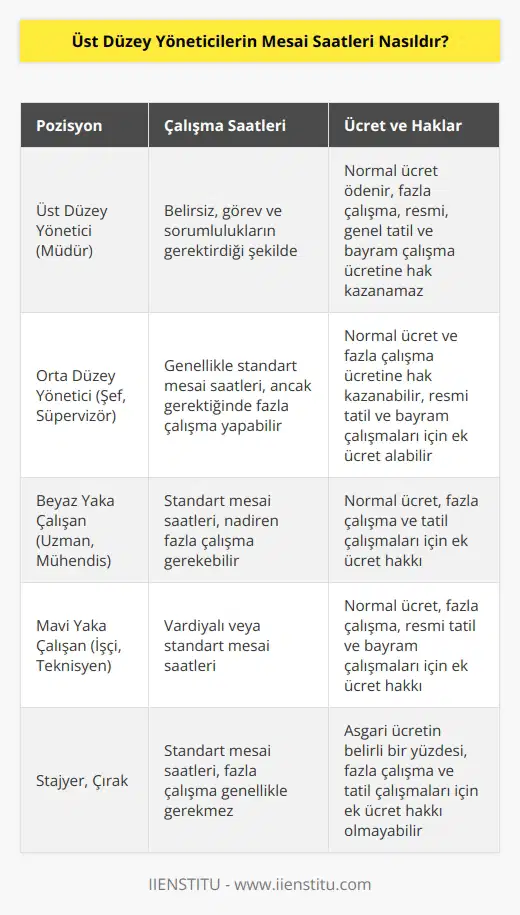 Üst Düzey Yöneticilerin Mesai Saatleri Nasıldır?

| Pozisyon | Çalışma Saatleri | Ücret ve Haklar |
|---|---|---|
| Üst Düzey Yönetici (Müdür) | Belirsiz, görev ve sorumlulukların gerektirdiği şekilde | Normal ücret ödenir, fazla çalışma, resmi, genel tatil ve bayram çalışma ücretine hak kazanamaz |
| Orta Düzey Yönetici (Şef, Süpervizör) | Genellikle standart mesai saatleri, ancak gerektiğinde fazla çalışma yapabilir | Normal ücret ve fazla çalışma ücretine hak kazanabilir, resmi tatil ve bayram çalışmaları için ek ücret alabilir |
| Beyaz Yaka Çalışan (Uzman, Mühendis) | Standart mesai saatleri, nadiren fazla çalışma gerekebilir | Normal ücret, fazla çalışma ve tatil çalışmaları için ek ücret hakkı |
| Mavi Yaka Çalışan (İşçi, Teknisyen) | Vardiyalı veya standart mesai saatleri | Normal ücret, fazla çalışma, resmi tatil ve bayram çalışmaları için ek ücret hakkı |
| Stajyer, Çırak | Standart mesai saatleri, fazla çalışma genellikle gerekmez | Asgari ücretin belirli bir yüzdesi, fazla çalışma ve tatil çalışmaları için ek ücret hakkı olmayabilir |

IIENSTITU - www.iienstitu.com